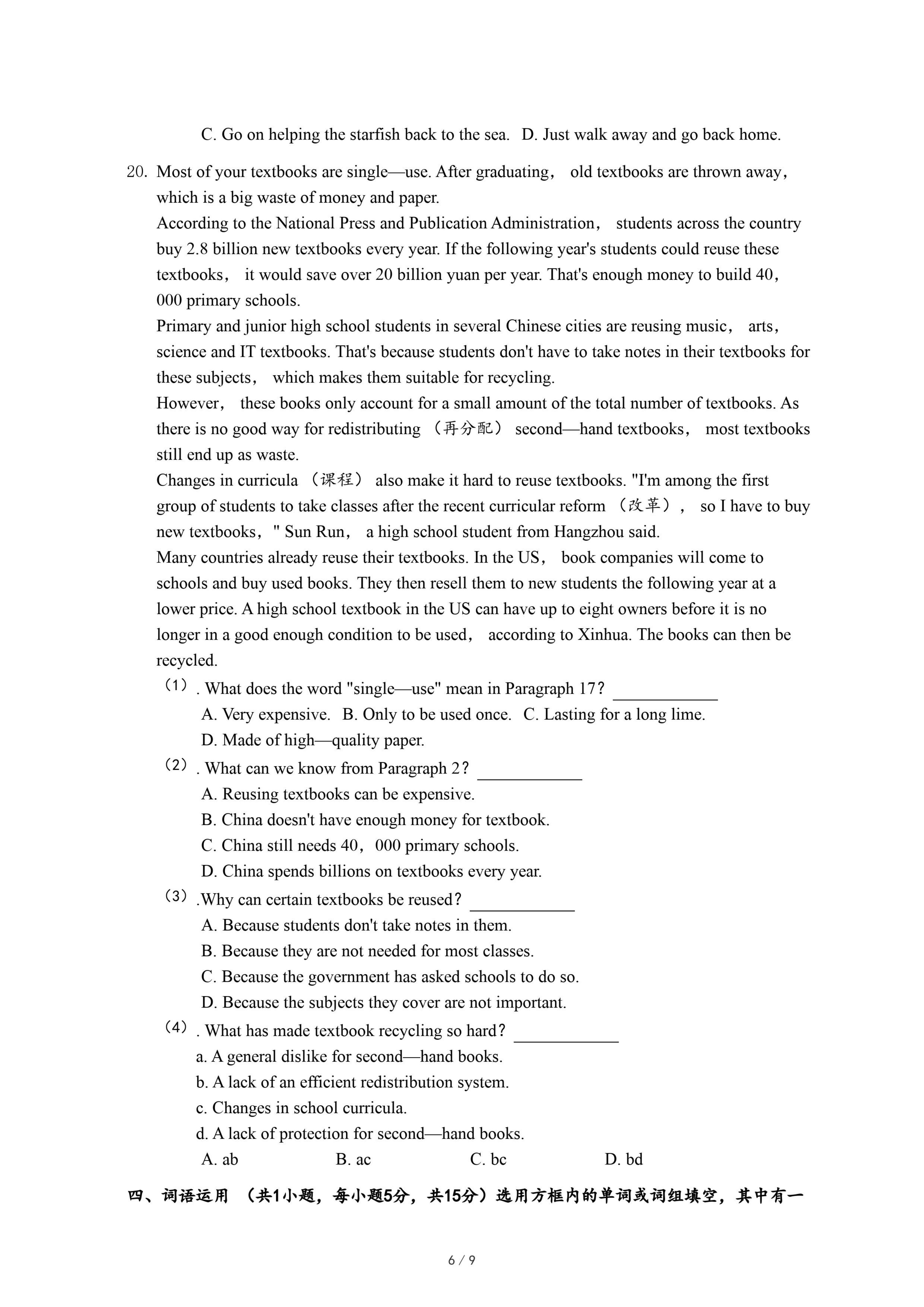 C. Go on helping the starfish back to the sea.   D. Just walk away and go back home.

20. Most of your textbooks are single—use. After graduating， old textbooks are thrown away， which is a big waste of money and paper.
According to the National Press and Publication Administration， students across the country buy 2.8 billion new textbooks every year. If the following year's students could reuse these textbooks， it would save over 20 billion yuan per year. That's enough money to build 40，000 primary schools.
Primary and junior high school students in several Chinese cities are reusing music， arts， science and IT textbooks. That's because students don't have to take notes in their textbooks for these subjects， which makes them suitable for recycling.
However， these books only account for a small amount of the total number of textbooks. As there is no good way for redistributing （再分配） second—hand textbooks， most textbooks still end up as waste.
Changes in curricula （课程） also make it hard to reuse textbooks. "I'm among the first group of students to take classes after the recent curricular reform （改革）， so I have to buy new textbooks，" Sun Run， a high school student from Hangzhou said.
Many countries already reuse their textbooks. In the US， book companies will come to schools and buy used books. They then resell them to new students the following year at a lower price. A high school textbook in the US can have up to eight owners before it is no longer in a good enough condition to be used， according to Xinhua. The books can then be recycled.
（1）. What does the word "single—use" mean in Paragraph 17？ ____________
A. Very expensive.   B. Only to be used once.   C. Lasting for a long lime.
D. Made of high—quality paper.
（2）. What can we know from Paragraph 2？ ____________
A. Reusing textbooks can be expensive.
B. China doesn't have enough money for textbook.
C. China still needs 40，000 primary schools.
D. China spends billions on textbooks every year.
（3）.Why can certain textbooks be reused？ ____________
A. Because students don't take notes in them.
B. Because they are not needed for most classes.
C. Because the government has asked schools to do so.
D. Because the subjects they cover are not important.
（4）. What has made textbook recycling so hard？ ____________
a. A general dislike for second—hand books.
b. A lack of an efficient redistribution system.
c. Changes in school curricula.
d. A lack of protection for second—hand books.
A. ab   B. ac   C. bc   D. bd

四、词语运用 （共1小题，每小题5分，共15分）选用方框内的单词或词组填空，其中有一

6 / 9